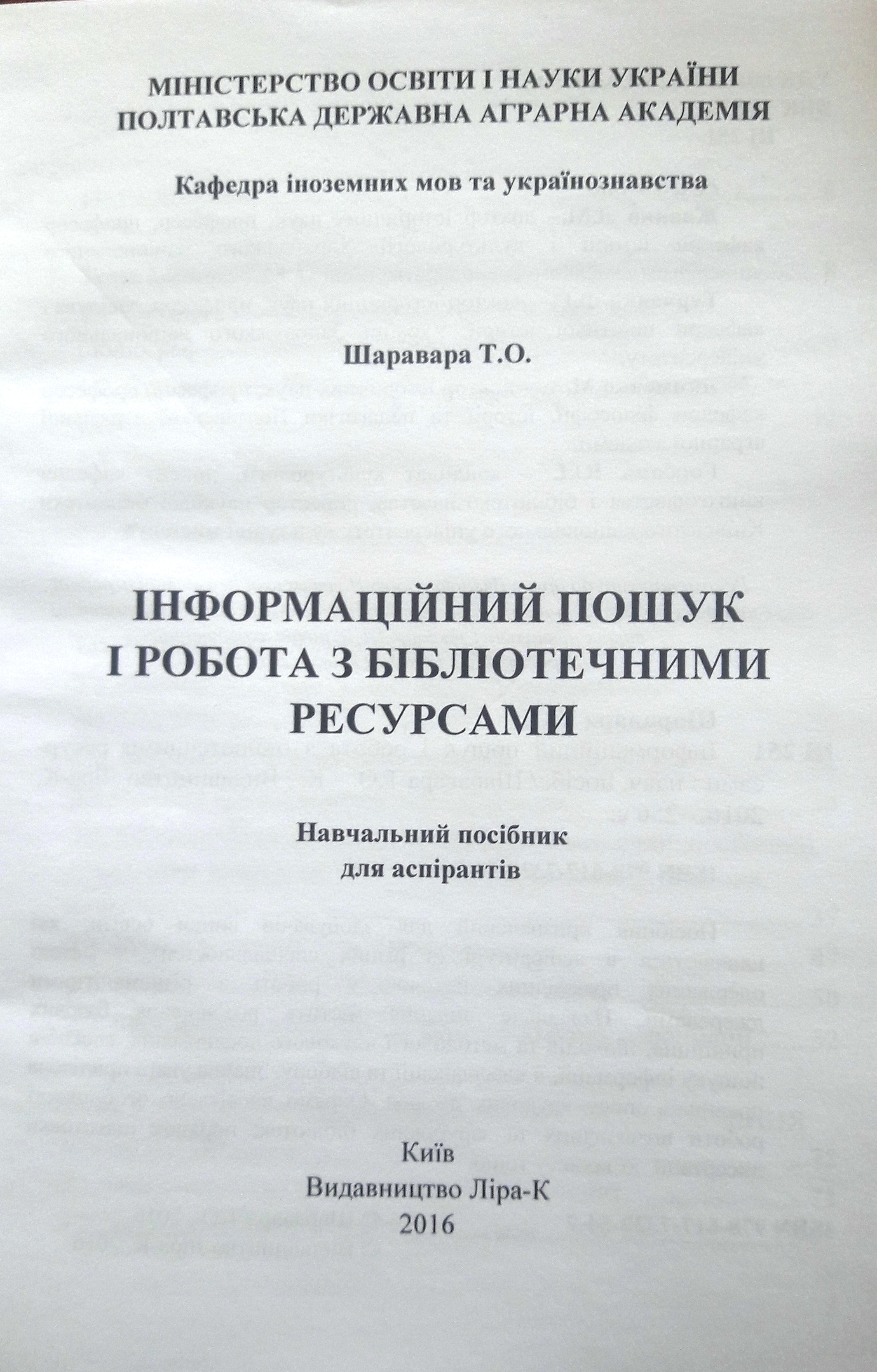 МІНІСТЕРСТВО ОСВІТИ І НАУКИ УКРАЇНИ
ПОЛТАВСЬКА ДЕРЖАВНА АГРАРНА АКАДЕМІЯ

Кафедра іноземних мов та українознавства

Шаравара Т.О.

ІНФОРМАЦІЙНИЙ ПОШУК
І РОБОТА З БІБЛІОТЕЧНИМИ
РЕСУРСАМИ

Навчальний посібник
для аспірантів

Київ
Видавництво Ліра-К
2016